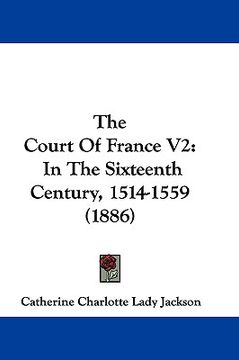 The Court Of France V2: In The Sixteenth Century, 1514-1559 (1886)

Catherine Charlotte Lady Jackson